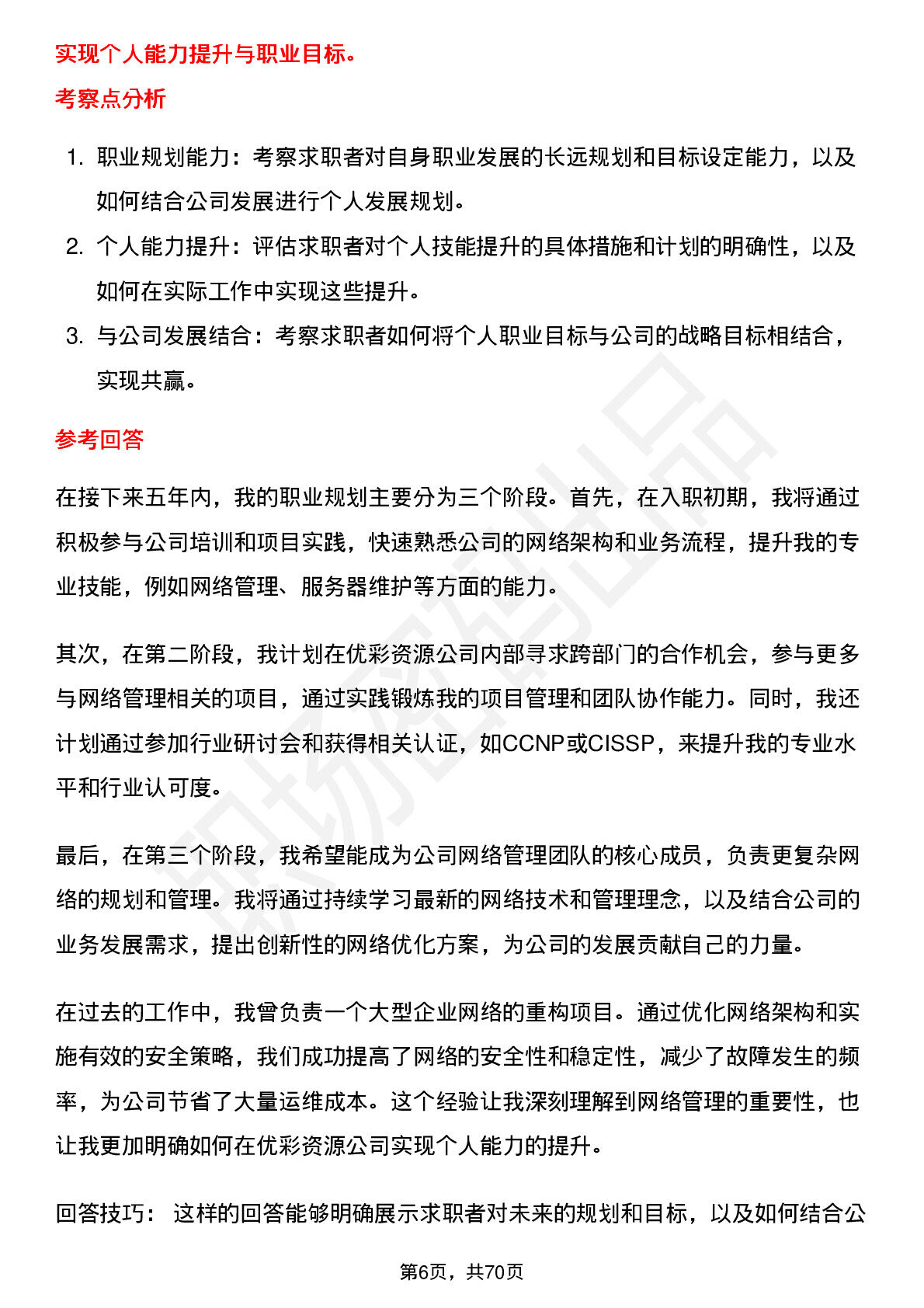 实现个人能力提升与职业目标。

考察点分析

1. 职业规划能力：考察求职者对自身职业发展的长远规划和目标设定能力，以及如何结合公司发展进行个人发展规划。
2. 个人能力提升：评估求职者对个人技能提升的具体措施和计划的明确性，以及如何在实际工作中实现这些提升。
3. 与公司发展结合：考察求职者如何将个人职业目标与公司的战略目标相结合，实现共赢。

参考回答

在接下来五年内，我的职业规划主要分为三个阶段。首先，在入职初期，我将通过积极参与公司培训和项目实践，快速熟悉公司的网络架构和业务流程，提升我的专业技能，例如网络管理、服务器维护等方面的能力。

其次，在第二阶段，我计划在优彩资源公司内部寻求跨部门的合作机会，参与更多与网络管理相关的项目，通过实践锻炼我的项目管理和团队协作能力。同时，我还计划通过参加行业研讨会和获得相关认证，如CCNP或CISSP，来提升我的专业水平和行业认可度。

最后，在第三个阶段，我希望能成为公司网络管理团队的核心成员，负责更复杂网络的规划和管理。我将通过持续学习最新的网络技术和管理理念，以及结合公司的业务发展需求，提出创新性的网络优化方案，为公司的发展贡献自己的力量。

在过去的工作中，我曾负责一个大型企业网络的重构项目。通过优化网络架构和实施有效的安全策略，我们成功提高了网络的安全性和稳定性，减少了故障发生的频率，为公司节省了大量运维成本。这个经验让我深刻理解到网络管理的重要性，也让我更加明确如何在优彩资源公司实现个人能力的提升。

回答技巧： 这样的回答能够明确展示求职者对未来的规划和目标，以及如何结合公

第6页，共70页

职场密码出品